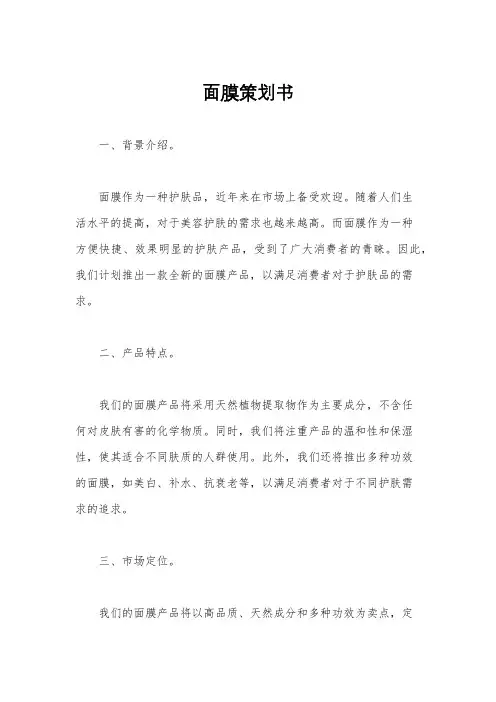 面膜策划书

一、背景介绍。

面膜作为一种护肤品，近年来在市场上备受欢迎。随着人们生活水平的提高，对于美容护肤的需求也越来越高。而面膜作为一种方便快捷、效果明显的护肤产品，受到了广大消费者的青睐。因此，我们计划推出一款全新的面膜产品，以满足消费者对于护肤品的需求。

二、产品特点。

我们的面膜产品将采用天然植物提取物作为主要成分，不含任何对皮肤有害的化学物质。同时，我们将注重产品的温和性和保湿性，使其适合不同肤质的人群使用。此外，我们还将推出多种功效的面膜，如美白、补水、抗衰老等，以满足消费者对于不同护肤需求的追求。

三、市场定位。

我们的面膜产品将以高品质、天然成分和多种功效为卖点，定